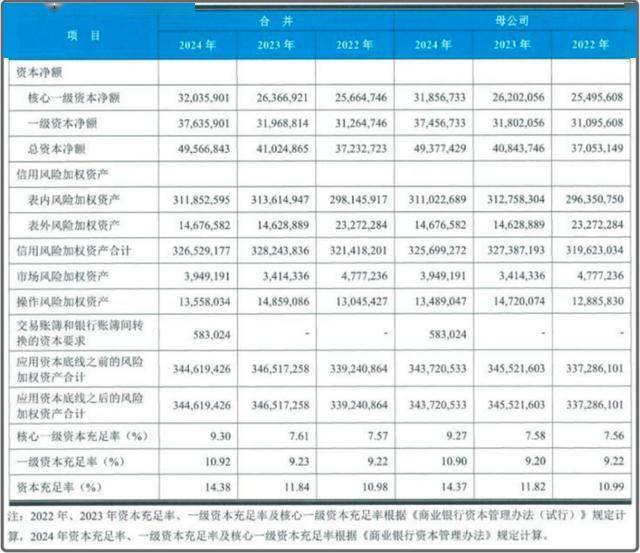 | 项目 | 合并 | | | 母公司 | | |
|---|---|---|---|---|---|---|
| | 2024年 | 2023年 | 2022年 | 2024年 | 2023年 | 2022年 |
| 资本净额 | | | | | | |
| 核心一级资本净额 | 32,035,901 | 26,366,921 | 25,664,746 | 31,856,733 | 26,202,056 | 25,495,608 |
| 一级资本净额 | 37,635,901 | 31,968,814 | 31,264,746 | 37,456,733 | 31,802,056 | 31,095,608 |
| 总资本净额 | 49,566,843 | 41,024,865 | 37,232,723 | 49,377,429 | 40,843,746 | 37,053,149 |
| 信用风险加权资产 | | | | | | |
| 表内风险加权资产 | 311,852,595 | 313,614,947 | 298,145,917 | 311,022,689 | 312,758,304 | 296,350,750 |
| 表外风险加权资产 | 14,676,582 | 14,628,889 | 23,272,284 | 14,676,582 | 14,628,889 | 23,272,284 |
| 信用风险加权资产合计 | 326,529,177 | 328,243,836 | 321,418,201 | 325,699,272 | 327,387,193 | 319,623,034 |
| 市场风险加权资产 | 3,949,191 | 3,414,336 | 4,777,236 | 3,949,191 | 3,414,336 | 4,777,236 |
| 操作风险加权资产 | 13,558,034 | 14,859,086 | 13,045,427 | 13,489,047 | 14,720,074 | 12,885,830 |
| 交易账簿和银行账簿间转换的资本要求 | 583,024 | - | - | 583,024 | - | - |
| 应用资本底线之前的风险加权资产合计 | 344,619,426 | 346,517,258 | 339,240,864 | 343,720,533 | 345,521,603 | 337,286,101 |
| 应用资本底线之后的风险加权资产合计 | 344,619,426 | 346,517,258 | 339,240,864 | 343,720,533 | 345,521,603 | 337,286,101 |
| 核心一级资本充足率（%） | 9.30 | 7.61 | 7.57 | 9.27 | 7.58 | 7.56 |
| 一级资本充足率（%） | 10.92 | 9.23 | 9.22 | 10.90 | 9.20 | 9.22 |
| 资本充足率（%） | 14.38 | 11.84 | 10.98 | 14.37 | 11.82 | 10.99 |

注：2022年、2023年资本充足率、一级资本充足率及核心一级资本充足率根据《商业银行资本管理办法（试行）》规定计算，2024年资本充足率、一级资本充足率及核心一级资本充足率根据《商业银行资本管理办法》规定计算。